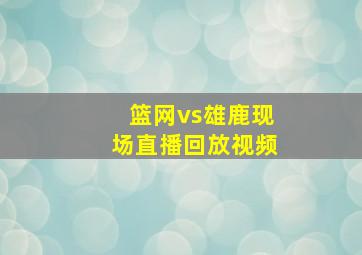 篮网vs雄鹿现场直播回放视频